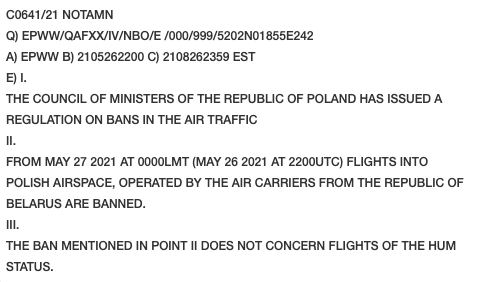 C0641/21 NOTAMN
Q) EPWW/QAFXX/IV/NBO/E /000/999/5202N01855E242
A) EPWW B) 2105262200 C) 2108262359 EST
E) I.
THE COUNCIL OF MINISTERS OF THE REPUBLIC OF POLAND HAS ISSUED A REGULATION ON BANS IN THE AIR TRAFFIC
II.
FROM MAY 27 2021 AT 0000LMT (MAY 26 2021 AT 2200UTC) FLIGHTS INTO POLISH AIRSPACE, OPERATED BY THE AIR CARRIERS FROM THE REPUBLIC OF BELARUS ARE BANNED.
III.
THE BAN MENTIONED IN POINT II DOES NOT CONCERN FLIGHTS OF THE HUM STATUS.